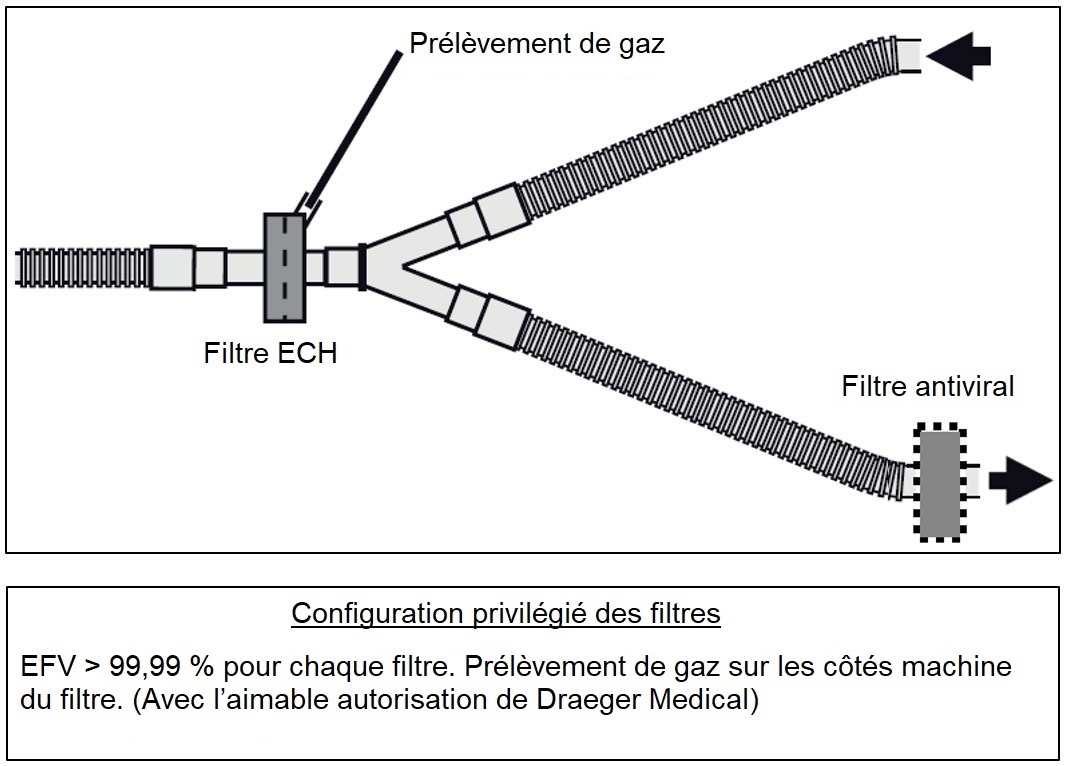 Prélèvement de gaz

Filtre ECH

Filtre antiviral

Configuration privilégié des filtres

EFV > 99,99 % pour chaque filtre. Prélèvement de gaz sur les côtés machine du filtre. (Avec l'aimable autorisation de Draeger Medical)